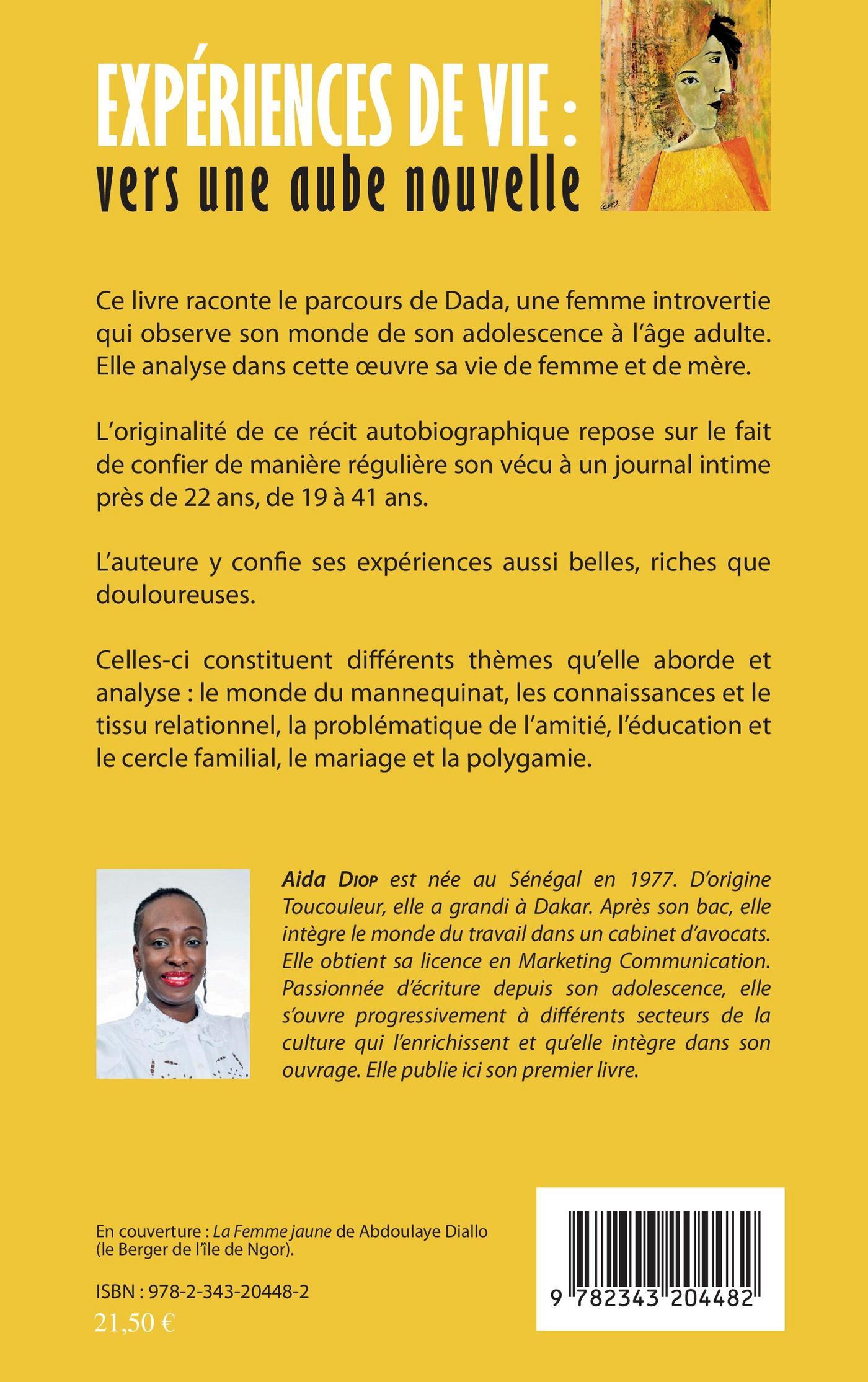 EXPÉRIENCES DE VIE :
vers une aube nouvelle

Ce livre raconte le parcours de Dada, une femme introvertie qui observe son monde de son adolescence à l'âge adulte. Elle analyse dans cette œuvre sa vie de femme et de mère.

L'originalité de ce récit autobiographique repose sur le fait de confier de manière régulière son vécu à un journal intime près de 22 ans, de 19 à 41 ans.

L'auteure y confie ses expériences aussi belles, riches que douloureuses.

Celles-ci constituent différents thèmes qu'elle aborde et analyse : le monde du mannequinat, les connaissances et le tissu relationnel, la problématique de l'amitié, l'éducation et le cercle familial, le mariage et la polygamie.

Aida Diop est née au Sénégal en 1977. D'origine Toucouleur, elle a grandi à Dakar. Après son bac, elle intègre le monde du travail dans un cabinet d'avocats. Elle obtient sa licence en Marketing Communication. Passionnée d'écriture depuis son adolescence, elle s'ouvre progressivement à différents secteurs de la culture qui l'enrichissent et qu'elle intègre dans son ouvrage. Elle publie ici son premier livre.

En couverture : La Femme jaune de Abdoulaye Diallo (le Berger de l'île de Ngor).

ISBN : 978-2-343-20448-2
21,50 €

9 782343 204482